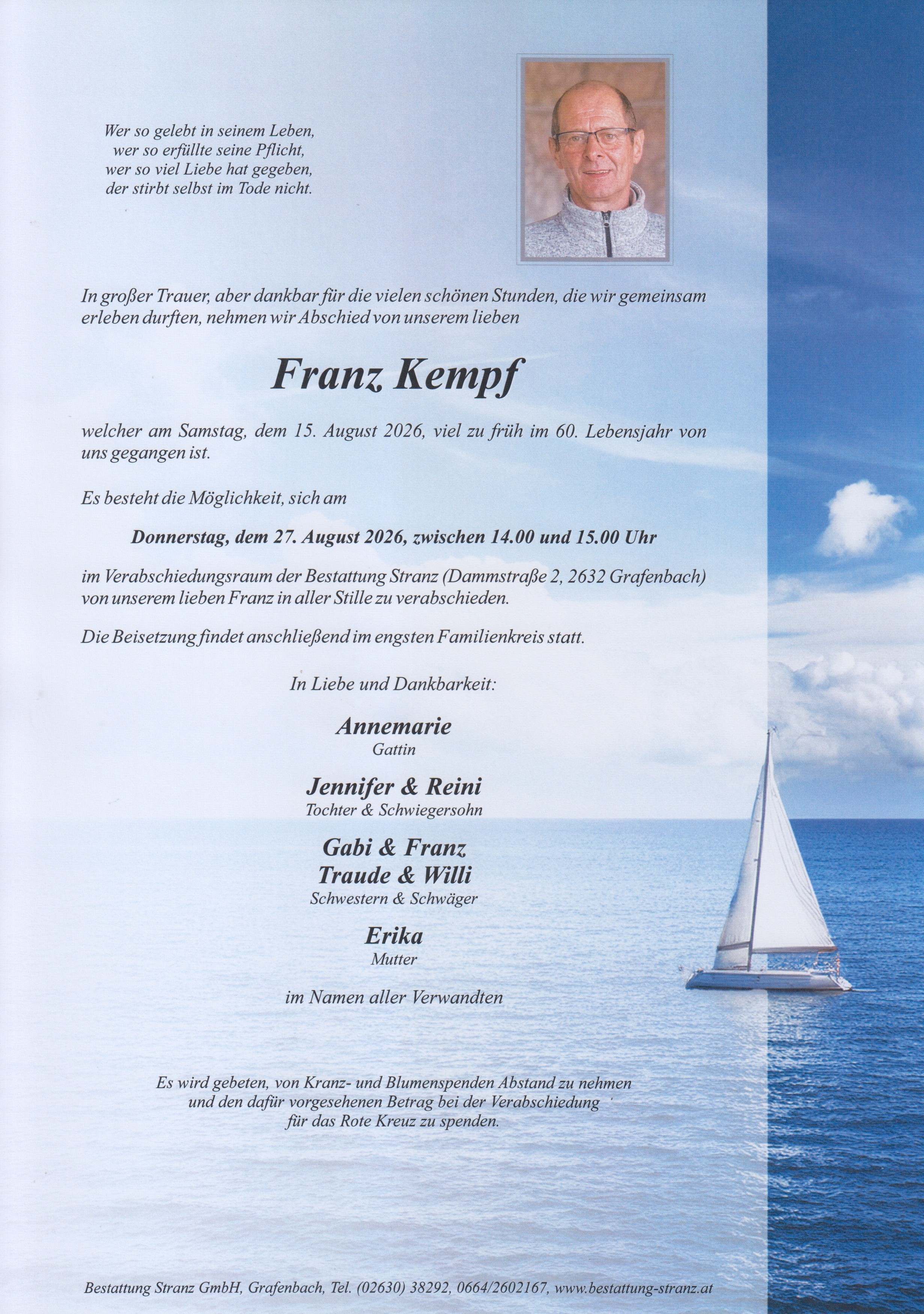 Wer so gelebt in seinem Leben,
wer so erfüllte seine Pflicht,
wer so viel Liebe hat gegeben,
der stirbt selbst im Tode nicht.

In großer Trauer, aber dankbar für die vielen schönen Stunden, die wir gemeinsam erleben durften, nehmen wir Abschied von unserem lieben

Franz Kempf

welcher am Samstag, dem 15. August 2026, viel zu früh im 60. Lebensjahr von uns gegangen ist.

Es besteht die Möglichkeit, sich am

Donnerstag, dem 27. August 2026, zwischen 14.00 und 15.00 Uhr

im Verabschiedungsraum der Bestattung Stranz (Dammstraße 2, 2632 Grafenbach) von unserem lieben Franz in aller Stille zu verabschieden.

Die Beisetzung findet anschließend im engsten Familienkreis statt.

In Liebe und Dankbarkeit:

Annemarie
Gattin

Jennifer & Reini
Tochter & Schwiegersohn

Gabi & Franz
Traude & Willi
Schwestern & Schwäger

Erika
Mutter

im Namen aller Verwandten

Es wird gebeten, von Kranz- und Blumenspenden Abstand zu nehmen und den dafür vorgesehenen Betrag bei der Verabschiedung für das Rote Kreuz zu spenden.

Bestattung Stranz GmbH, Grafenbach, Tel. (02630) 38292, 0664/2602167, www.bestattung-stranz.at